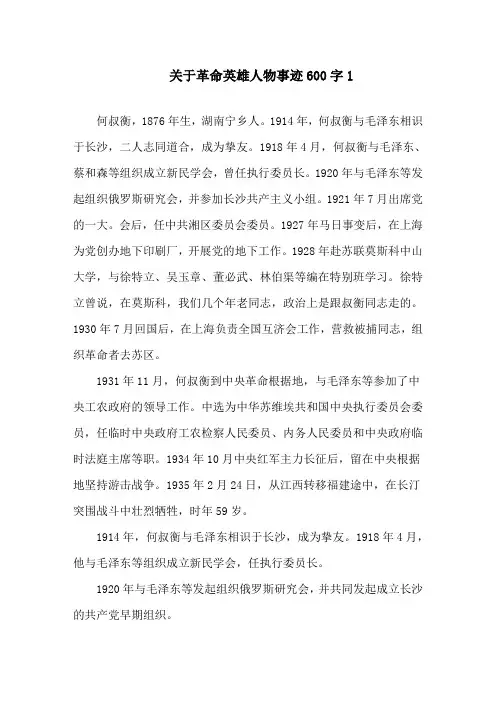 关于革命英雄人物事迹600字1

何叔衡，1876年生，湖南宁乡人。1914年，何叔衡与毛泽东相识于长沙，二人志同道合，成为挚友。1918年4月，何叔衡与毛泽东、蔡和森等组织成立新民学会，曾任执行委员长。1920年与毛泽东等发起组织俄罗斯研究会，并参加长沙共产主义小组。1921年7月出席党的一大。会后，任中共湘区委员会委员。1927年马日事变后，在上海为党创办地下印刷厂，开展党的地下工作。1928年赴苏联莫斯科中山大学，与徐特立、吴玉章、董必武、林伯渠等编在特别班学习。徐特立曾说，在莫斯科，我们几个年老同志，政治上是跟叔衡同志走的。1930年7月回国后，在上海负责全国互济会工作，营救被捕同志，组织革命者去苏区。

1931年11月，何叔衡到中央革命根据地，与毛泽东等参加了中央工农政府的领导工作。中选为中华苏维埃共和国中央执行委员会委员，任临时中央政府工农检察人民委员、内务人民委员和中央政府临时法庭主席等职。1934年10月中央红军主力长征后，留在中央根据地坚持游击战争。1935年2月24日，从江西转移福建途中，在长汀突围战斗中壮烈牺牲，时年59岁。

1914年，何叔衡与毛泽东相识于长沙，成为挚友。1918年4月，他与毛泽东等组织成立新民学会，任执行委员长。

1920年与毛泽东等发起组织俄罗斯研究会，并共同发起成立长沙的共产党早期组织。